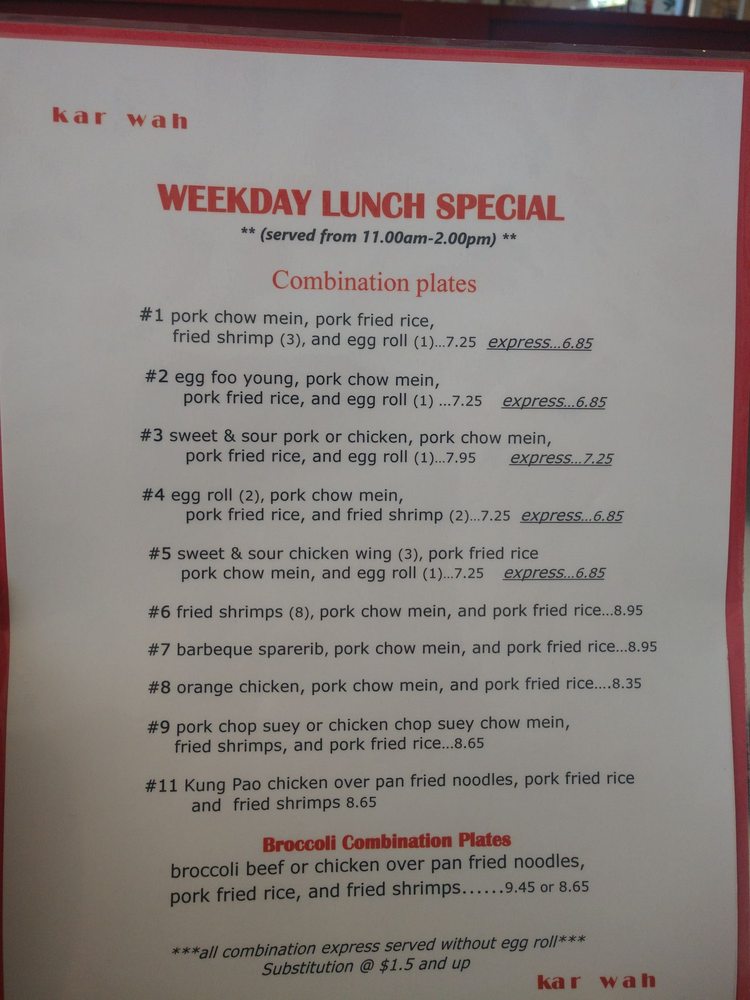 kar wah

WEEKDAY LUNCH SPECIAL
** (served from 11.00am-2.00pm) **

Combination plates

#1 pork chow mein, pork fried rice, fried shrimp (3), and egg roll (1)...7.25 express...6.85

#2 egg foo young, pork chow mein, pork fried rice, and egg roll (1) ...7.25 express...6.85

#3 sweet & sour pork or chicken, pork chow mein, pork fried rice, and egg roll (1)...7.95 express...7.25

#4 egg roll (2), pork chow mein, pork fried rice, and fried shrimp (2)...7.25 express...6.85

#5 sweet & sour chicken wing (3), pork fried rice pork chow mein, and egg roll (1)...7.25 express...6.85

#6 fried shrimps (8), pork chow mein, and pork fried rice...8.95

#7 barbeque sparerib, pork chow mein, and pork fried rice...8.95

#8 orange chicken, pork chow mein, and pork fried rice....8.35

#9 pork chop suey or chicken chop suey chow mein, fried shrimps, and pork fried rice...8.65

#11 Kung Pao chicken over pan fried noodles, pork fried rice and fried shrimps 8.65

Broccoli Combination Plates
broccoli beef or chicken over pan fried noodles, pork fried rice, and fried shrimps......9.45 or 8.65

***all combination express served without egg roll***
Substitution @ $1.5 and up

kar wah